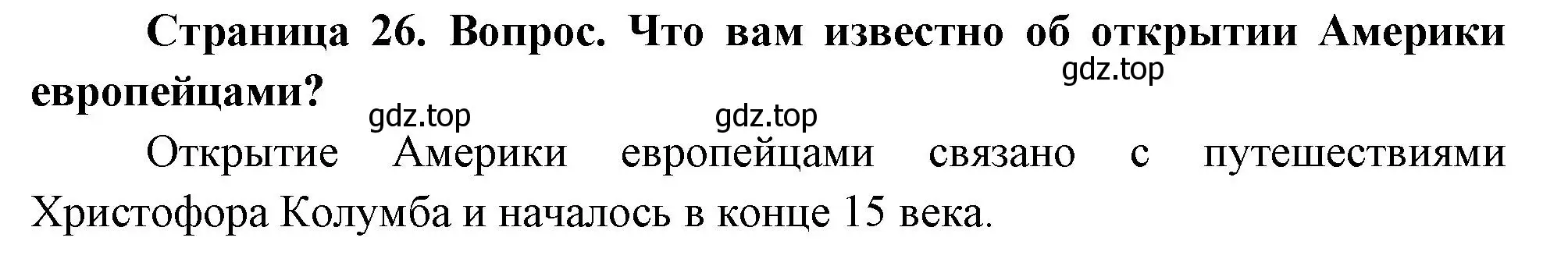 Страница 26. Вопрос. Что вам известно об открытии Америки европейцами?

gdz.top

gdz.top

gdz.top

Открытие Америки европейцами связано с путешествиями Христофора Колумба и началось в конце 15 века.